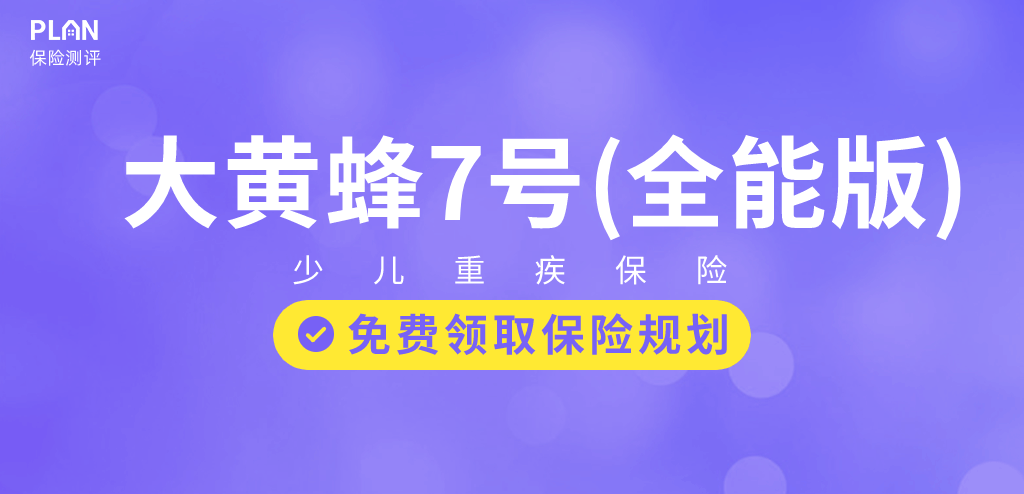 PLAN
保险测评

大黄蜂7号(全能版)

少儿重疾保险

免费领取保险规划